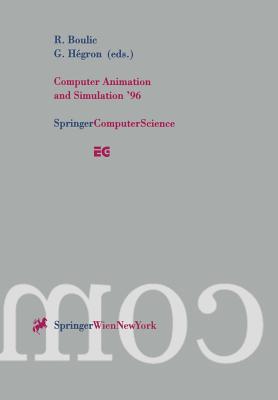 R. Boulic
G. Hégron (eds.)

Computer Animation and Simulation '96

SpringerComputerScience

EG

com

SpringerWienNewYork